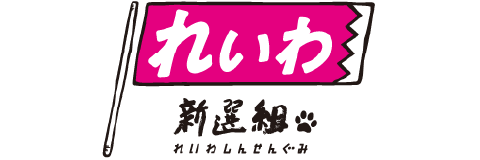 れいわ
新選組
れいわしんせんぐみ